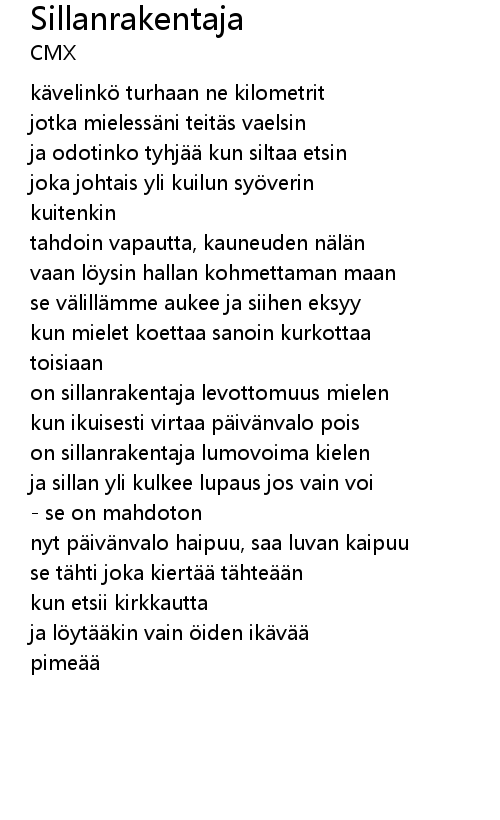 Sillanrakentaja
CMX

kävelinkö turhaan ne kilometrit
jotka mielessäni teitäs vaelsin
ja odotinko tyhjää kun siltaa etsin
joka johtais yli kuilun syöverin
kuitenkin
tahdoin vapautta, kauneuden nälän
vaan löysin hallan kohmettaman maan
se välillämme aukee ja siihen eksyy
kun mielet koettaa sanoin kurkottaa
toisiaan
on sillanrakentaja levottomuus mielen
kun ikuisesti virtaa päivänvalo pois
on sillanrakentaja lumovoima kielen
ja sillan yli kulkee lupaus jos vain voi
- se on mahdoton
nyt päivänvalo haipuu, saa luvan kaipuu
se tähti joka kiertää tähteään
kun etsii kirkkautta
ja löytääkin vain öiden ikävää
pimeää